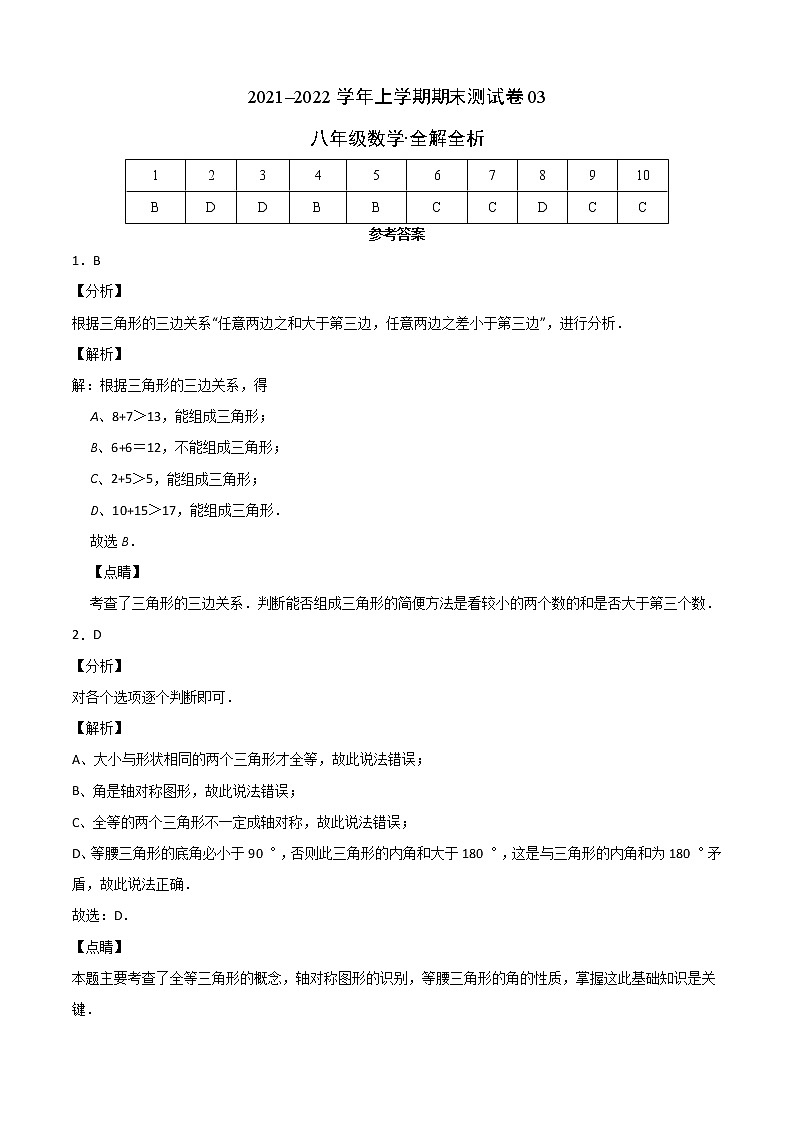 2021–2022 学年上学期期末测试卷 03

八年级数学·全解全析

| 1 | 2 | 3 | 4 | 5 | 6 | 7 | 8 | 9 | 10 |
|---|---|---|---|---|---|---|---|---|---|
| B | D | D | B | B | C | C | D | C | C |

参考答案

1．B

【分析】

根据三角形的三边关系“任意两边之和大于第三边，任意两边之差小于第三边”，进行分析．

【解析】

解：根据三角形的三边关系，得

A、8+7＞13，能组成三角形；

B、6+6＝12，不能组成三角形；

C、2+5＞5，能组成三角形；

D、10+15＞17，能组成三角形．

故选 B．

【点睛】

考查了三角形的三边关系．判断能否组成三角形的简便方法是看较小的两个数的和是否大于第三个数．

2．D

【分析】

对各个选项逐个判断即可．

【解析】

A、大小与形状相同的两个三角形才全等，故此说法错误；

B、角是轴对称图形，故此说法错误；

C、全等的两个三角形不一定成轴对称，故此说法错误；

D、等腰三角形的底角必小于 90 °，否则此三角形的内角和大于 180 °，这是与三角形的内角和为 180 °矛盾，故此说法正确．

故选：D．

【点睛】

本题主要考查了全等三角形的概念，轴对称图形的识别，等腰三角形的角的性质，掌握这此基础知识是关键．